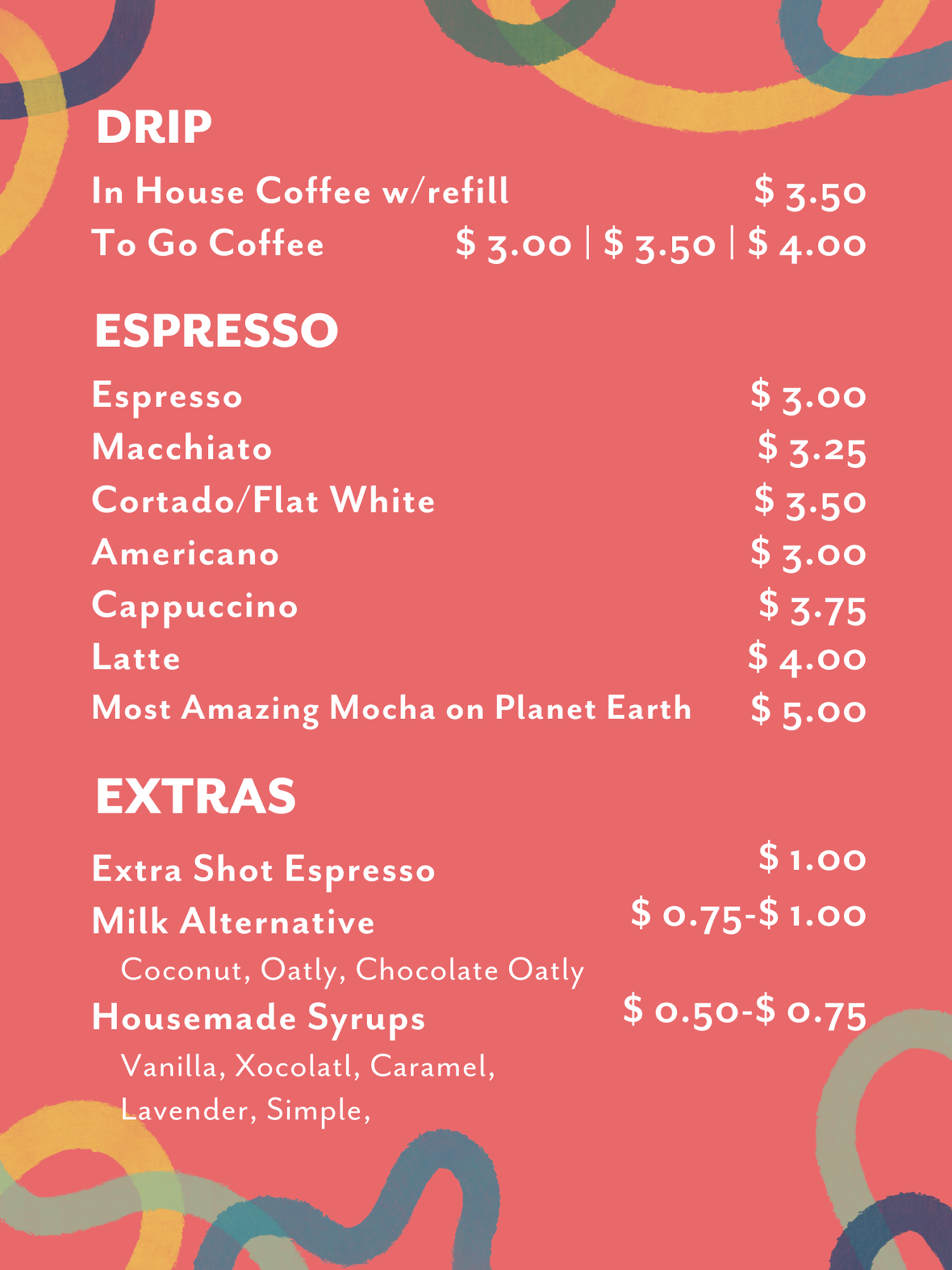 DRIP

In House Coffee w/refill $ 3.50
To Go Coffee $ 3.00 | $ 3.50 | $ 4.00

ESPRESSO

Espresso $ 3.00
Macchiato $ 3.25
Cortado/Flat White $ 3.50
Americano $ 3.00
Cappuccino $ 3.75
Latte $ 4.00
Most Amazing Mocha on Planet Earth $ 5.00

EXTRAS

Extra Shot Espresso $ 1.00
Milk Alternative $ 0.75-$ 1.00
Coconut, Oatly, Chocolate Oatly
Housemade Syrups $ 0.50-$ 0.75
Vanilla, Xocolatl, Caramel,
Lavender, Simple,